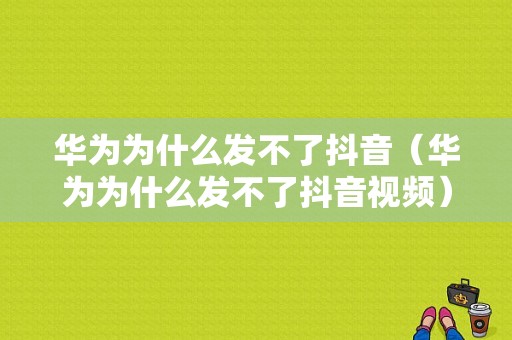 华为为什么发不了抖音（华为为什么发不了抖音视频）